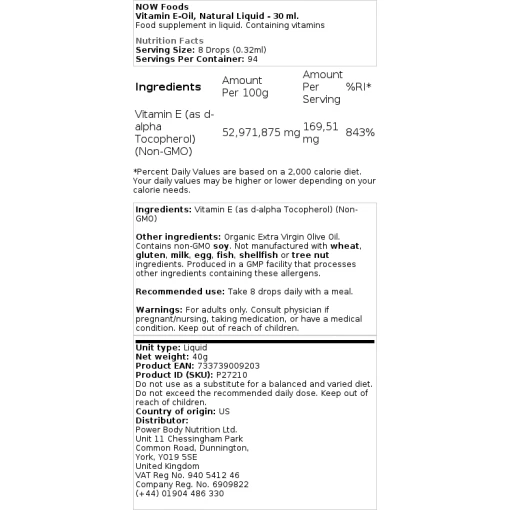 NOW Foods
Vitamin E-Oil, Natural Liquid - 30 ml.
Food supplement in liquid. Containing vitamins

Nutrition Facts
Serving Size: 8 Drops (0.32ml)
Servings Per Container: 94

| Ingredients | Amount Per 100g | Amount Per Serving | %RI* |
|---|---|---|---|
| Vitamin E (as d-alpha Tocopherol) (Non-GMO) | 52,971,875 mg | 169,51 mg | 843% |

*Percent Daily Values are based on a 2,000 calorie diet. Your daily values may be higher or lower depending on your calorie needs.

Ingredients: Vitamin E (as d-alpha Tocopherol) (Non-GMO)

Other ingredients: Organic Extra Virgin Olive Oil. Contains non-GMO soy. Not manufactured with wheat, gluten, milk, egg, fish, shellfish or tree nut ingredients. Produced in a GMP facility that processes other ingredients containing these allergens.

Recommended use: Take 8 drops daily with a meal.

Warnings: For adults only. Consult physician if pregnant/nursing, taking medication, or have a medical condition. Keep out of reach of children.

Unit type: Liquid
Net weight: 40g
Product EAN: 733739009203
Product ID (SKU): P27210
Do not use as a substitute for a balanced and varied diet. Do not exceed the recommended daily dose. Keep out of reach of children.
Country of origin: US
Distributor:
Power Body Nutrition Ltd.
Unit 11 Chessingham Park
Common Road, Dunnington,
York, YO19 5SE
United Kingdom
VAT Reg No. 940 5412 46
Company Reg. No. 6909822
(+44) 01904 486 330